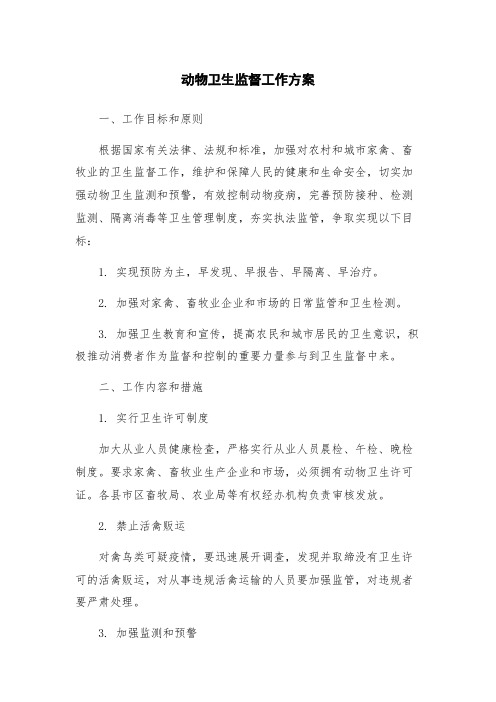 动物卫生监督工作方案

一、工作目标和原则

根据国家有关法律、法规和标准，加强对农村和城市家禽、畜牧业的卫生监督工作，维护和保障人民的健康和生命安全，切实加强动物卫生监测和预警，有效控制动物疫病，完善预防接种、检测监测、隔离消毒等卫生管理制度，夯实执法监管，争取实现以下目标：

1. 实现预防为主，早发现、早报告、早隔离、早治疗。

2. 加强对家禽、畜牧业企业和市场的日常监管和卫生检测。

3. 加强卫生教育和宣传，提高农民和城市居民的卫生意识，积极推动消费者作为监督和控制的重要力量参与到卫生监督中来。

二、工作内容和措施

1. 实行卫生许可制度

加大从业人员健康检查，严格实行从业人员晨检、午检、晚检制度。要求家禽、畜牧业生产企业和市场，必须拥有动物卫生许可证。各县市区畜牧局、农业局等有权经办机构负责审核发放。

2. 禁止活禽贩运

对禽鸟类可疑疫情，要迅速展开调查，发现并取缔没有卫生许可的活禽贩运，对从事违规活禽运输的人员要加强监管，对违规者要严肃处理。

3. 加强监测和预警